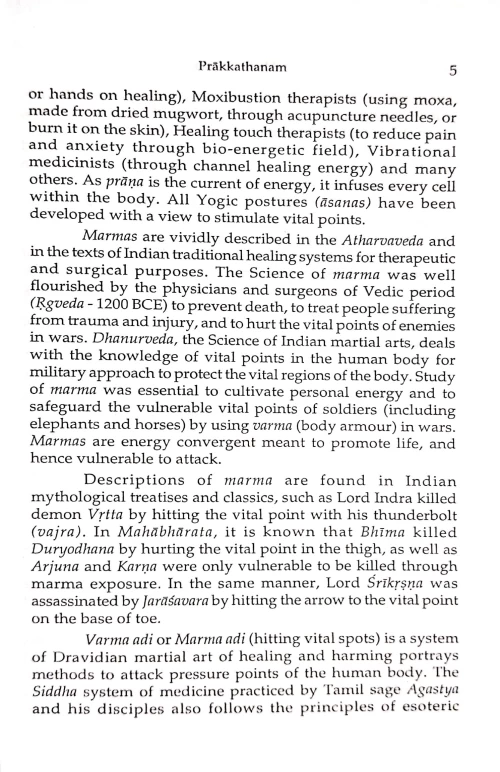 Prākkathanam 5

or hands on healing), Moxibustion therapists (using moxa, made from dried mugwort, through acupuncture needles, or burn it on the skin), Healing touch therapists (to reduce pain and anxiety through bio-energetic field), Vibrational medicinists (through channel healing energy) and many others. As prāṇa is the current of energy, it infuses every cell within the body. All Yogic postures (āsanas) have been developed with a view to stimulate vital points.

Marmas are vividly described in the Atharvaveda and in the texts of Indian traditional healing systems for therapeutic and surgical purposes. The Science of marma was well flourished by the physicians and surgeons of Vedic period (Ṛgveda - 1200 BCE) to prevent death, to treat people suffering from trauma and injury, and to hurt the vital points of enemies in wars. Dhanurveda, the Science of Indian martial arts, deals with the knowledge of vital points in the human body for military approach to protect the vital regions of the body. Study of marma was essential to cultivate personal energy and to safeguard the vulnerable vital points of soldiers (including elephants and horses) by using varma (body armour) in wars. Marmas are energy convergent meant to promote life, and hence vulnerable to attack.

Descriptions of marma are found in Indian mythological treatises and classics, such as Lord Indra killed demon Vṛtta by hitting the vital point with his thunderbolt (vajra). In Mahābhārata, it is known that Bhīma killed Duryodhana by hurting the vital point in the thigh, as well as Arjuna and Karṇa were only vulnerable to be killed through marma exposure. In the same manner, Lord Śrīkṛṣṇa was assassinated by Jarāśavara by hitting the arrow to the vital point on the base of toe.

Varma adi or Marma adi (hitting vital spots) is a system of Dravidian martial art of healing and harming portrays methods to attack pressure points of the human body. The Siddha system of medicine practiced by Tamil sage Agastya and his disciples also follows the principles of esoteric